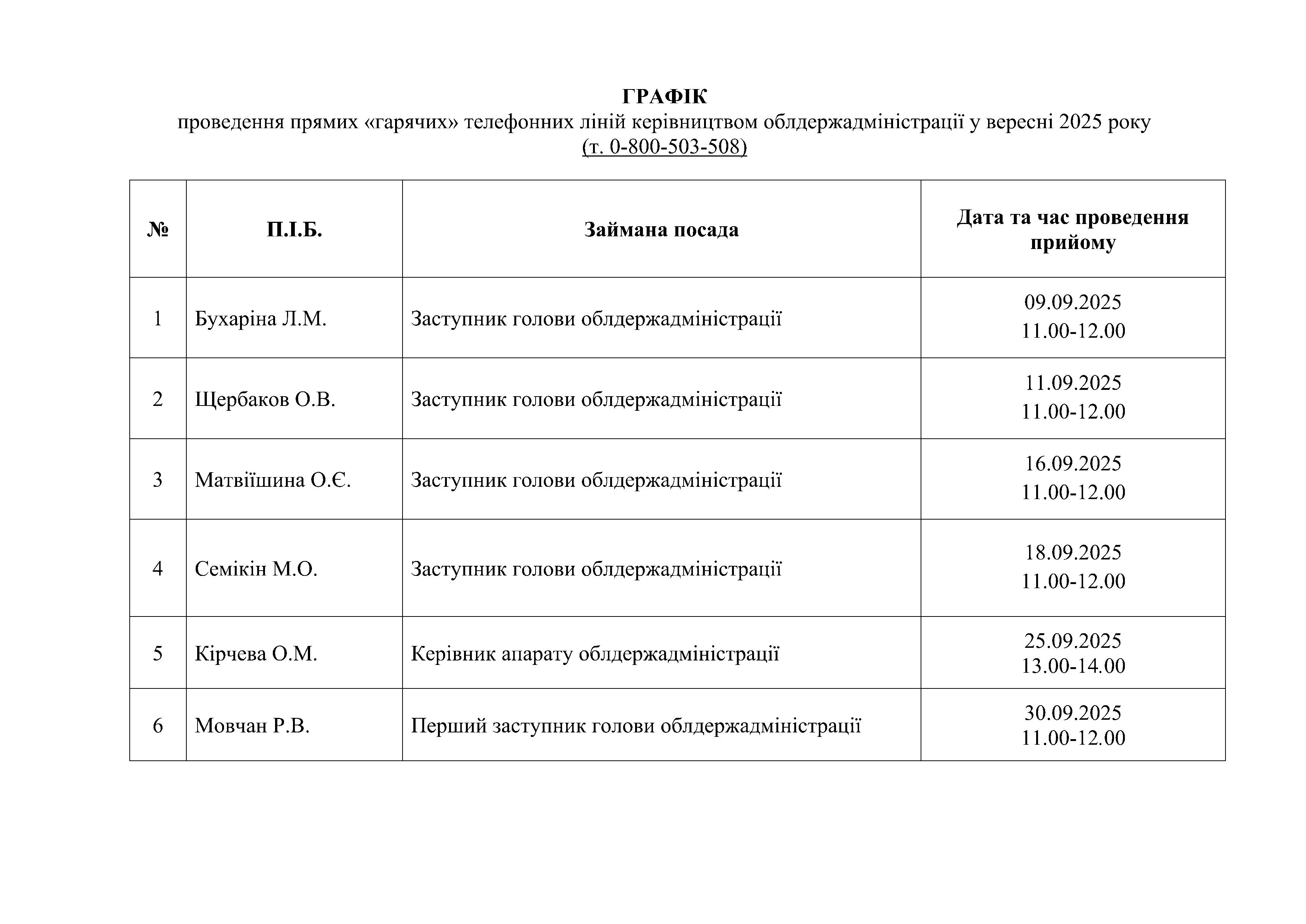 ГРАФІК
проведення прямих «гарячих» телефонних ліній керівництвом облдержадміністрації у вересні 2025 року
(т. 0-800-503-508)

| № | П.І.Б. | Займана посада | Дата та час проведення прийому |
|---|---|---|---|
| 1 | Бухаріна Л.М. | Заступник голови облдержадміністрації | 09.09.2025 11.00-12.00 |
| 2 | Щербаков О.В. | Заступник голови облдержадміністрації | 11.09.2025 11.00-12.00 |
| 3 | Матвіїшина О.Є. | Заступник голови облдержадміністрації | 16.09.2025 11.00-12.00 |
| 4 | Семікін М.О. | Заступник голови облдержадміністрації | 18.09.2025 11.00-12.00 |
| 5 | Кірчева О.М. | Керівник апарату облдержадміністрації | 25.09.2025 13.00-14.00 |
| 6 | Мовчан Р.В. | Перший заступник голови облдержадміністрації | 30.09.2025 11.00-12.00 |